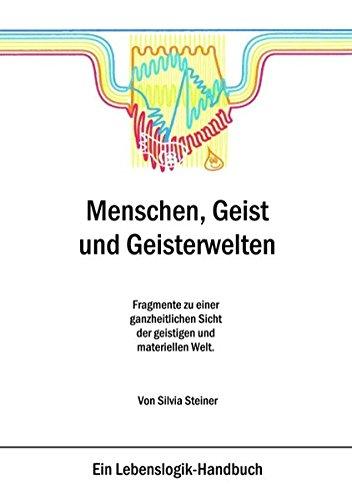 Menschen, Geist und Geisterwelten

Fragmente zu einer ganzheitlichen Sicht der geistigen und materiellen Welt.

Von Silvia Steiner

Ein Lebenslogik-Handbuch